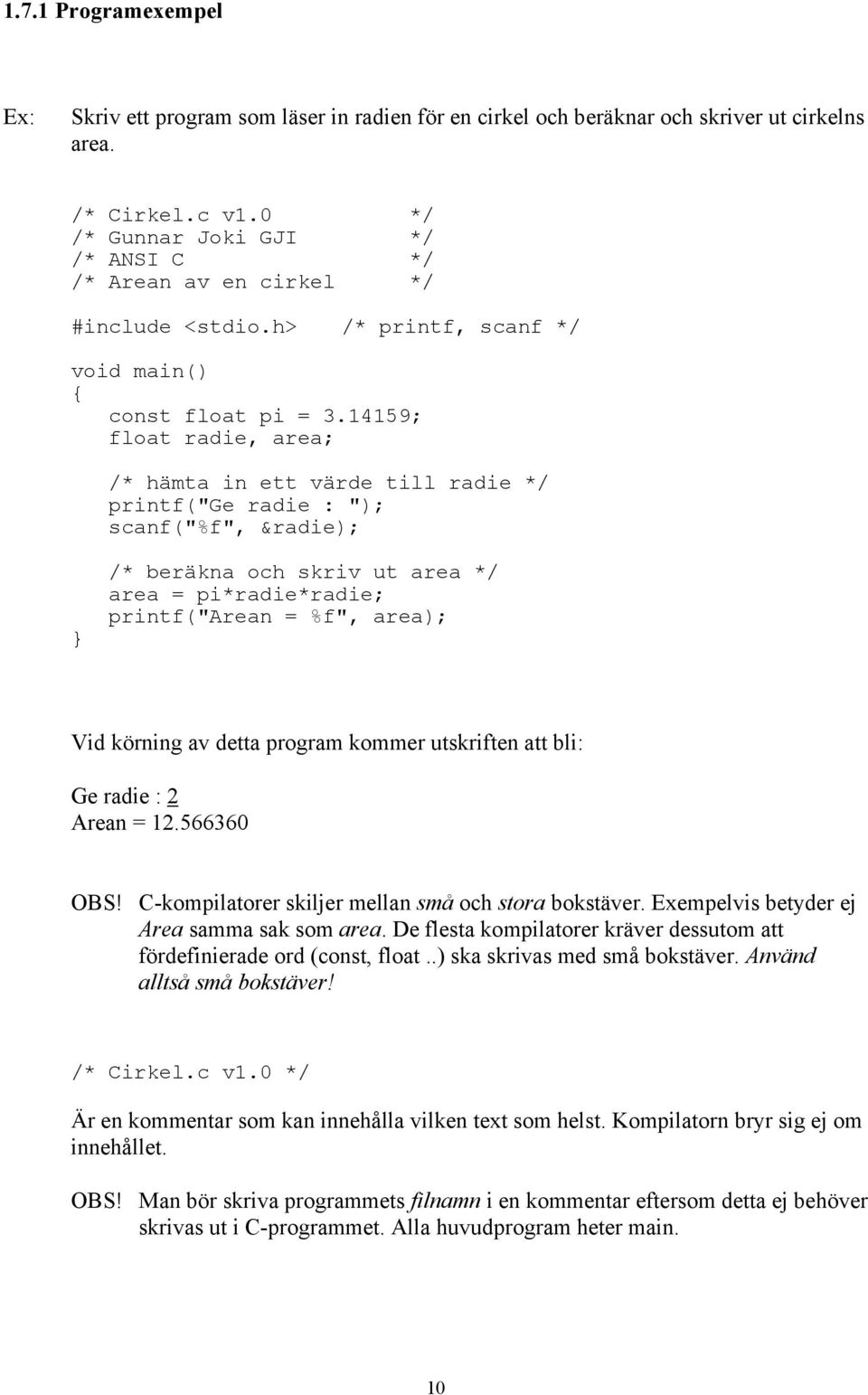 1.7.1 Programexempel

Ex: Skriv ett program som läser in radien för en cirkel och beräknar och skriver ut cirkelns area.

/* Cirkel.c v1.0 */
/* Gunnar Joki GJI */
/* ANSI C */
/* Arean av en cirkel */

#include <stdio.h> /* printf, scanf */

void main()
{
const float pi = 3.14159;
float radie, area;

/* hämta in ett värde till radie */
printf("Ge radie : ");
scanf("%f", &radie);

/* beräkna och skriv ut area */
area = pi*radie*radie;
printf("Arean = %f", area);
}

Vid körning av detta program kommer utskriften att bli:

Ge radie : 2
Arean = 12.566360

OBS! C-kompilatorer skiljer mellan små och stora bokstäver. Exempelvis betyder ej Area samma sak som area. De flesta kompilatorer kräver dessutom att fördefinierade ord (const, float ..) ska skrivas med små bokstäver. Använd alltså små bokstäver!

/* Cirkel.c v1.0 */

Är en kommentar som kan innehålla vilken text som helst. Kompilatorn bryr sig ej om innehållet.

OBS! Man bör skriva programmets filnamn i en kommentar eftersom detta ej behöver skrivas ut i C-programmet. Alla huvudprogram heter main.

10